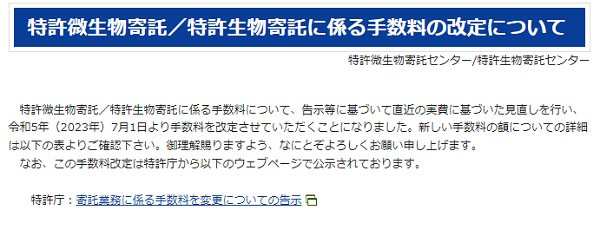 特許微生物寄託／特許生物寄託に係る手数料の改定について

特許微生物寄託センター/特許生物寄託センター

特許微生物寄託／特許生物寄託に係る手数料について、告示等に基づいて直近の実費に基づいた見直しを行い、令和5年（2023年）7月1日より手数料を改定させていただくことになりました。新しい手数料の額についての詳細は以下の表よりご確認下さい。御理解賜りますよう、なにとぞよろしくお願い申し上げます。
なお、この手数料改定は特許庁から以下のウェブページで公示されております。

特許庁：寄託業務に係る手数料を変更についての告示